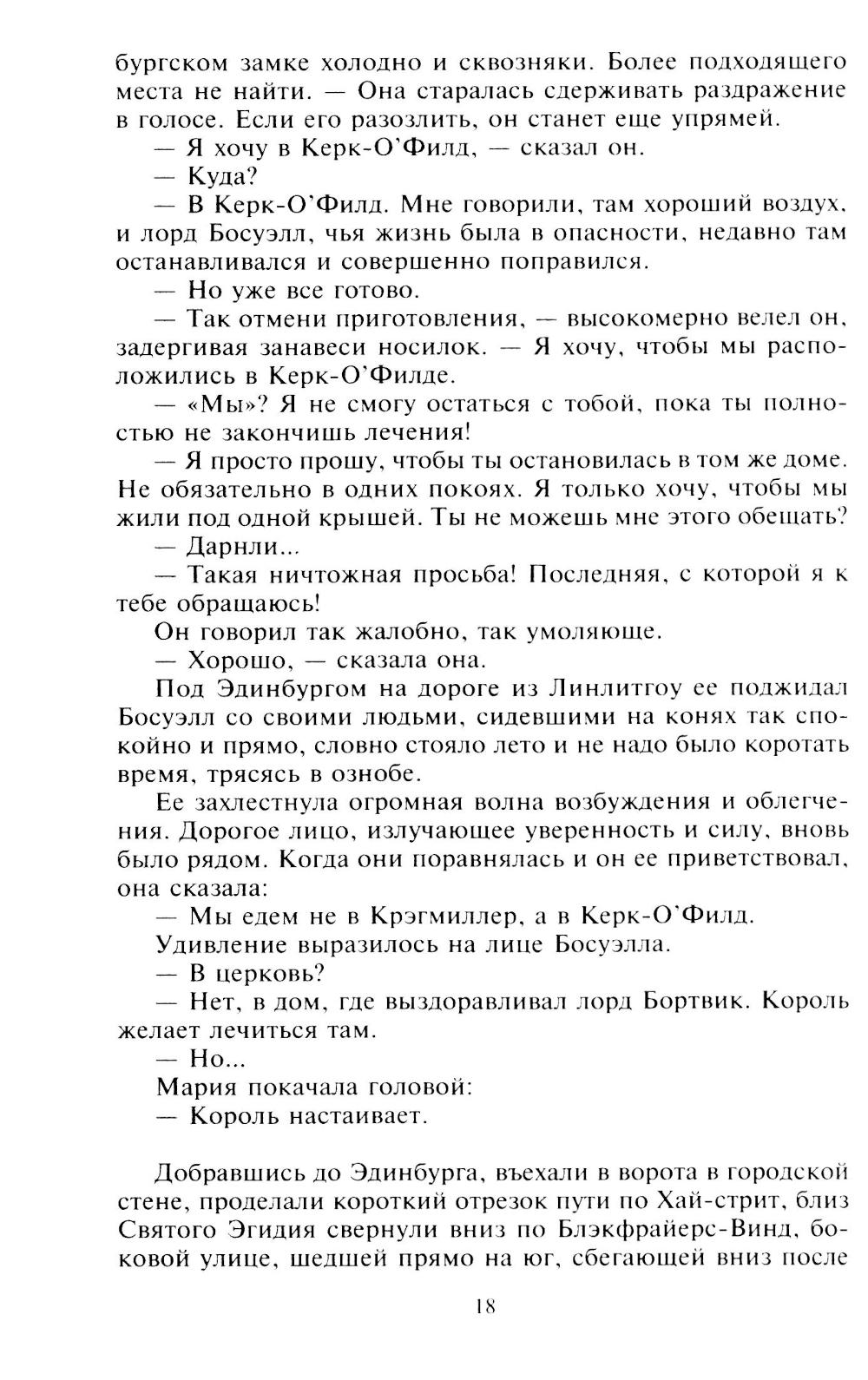 бургском замке холодно и сквозняки. Более подходящего места не найти. — Она старалась сдерживать раздражение в голосе. Если его разозлить, он станет еще упрямей.

— Я хочу в Керк-О'Филд, — сказал он.

— Куда?

— В Керк-О'Филд. Мне говорили, там хороший воздух, и лорд Босуэлл, чья жизнь была в опасности, недавно там останавливался и совершенно поправился.

— Но уже все готово.

— Так отмени приготовления, — высокомерно велел он, задергивая занавеси носилок. — Я хочу, чтобы мы расположились в Керк-О'Филде.

— «Мы»? Я не смогу остаться с тобой, пока ты полностью не закончишь лечения!

— Я просто прошу, чтобы ты остановилась в том же доме. Не обязательно в одних покоях. Я только хочу, чтобы мы жили под одной крышей. Ты не можешь мне этого обещать?

— Дарнли...

— Такая ничтожная просьба! Последняя, с которой я к тебе обращаюсь!

Он говорил так жалобно, так умоляюще.

— Хорошо, — сказала она.

Под Эдинбургом на дороге из Линлитгоу ее поджидал Босуэлл со своими людьми, сидевшими на конях так спокойно и прямо, словно стояло лето и не надо было коротать время, трясясь в ознобе.

Ее захлестнула огромная волна возбуждения и облегчения. Дорогое лицо, излучающее уверенность и силу, вновь было рядом. Когда они поравнялась и он ее приветствовал, она сказала:

— Мы едем не в Крэгмиллер, а в Керк-О'Филд.

Удивление выразилось на лице Босуэлла.

— В церковь?

— Нет, в дом, где выздоравливал лорд Бортвик. Король желает лечиться там.

— Но...

Мария покачала головой:

— Король настаивает.

Добравшись до Эдинбурга, въехали в ворота в городской стене, проделали короткий отрезок пути по Хай-стрит, близ Святого Эгидия свернули вниз по Блэкфрайерс-Винд, боковой улице, шедшей прямо на юг, сбегающей вниз после

18